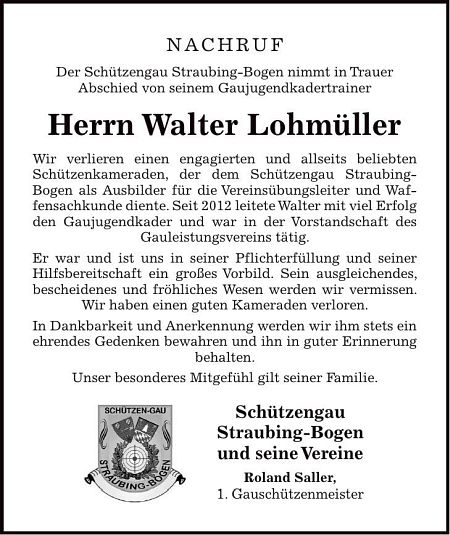 NACHRUF

Der Schützengau Straubing-Bogen nimmt in Trauer Abschied von seinem Gaujugendkadertrainer

Herrn Walter Lohmüller

Wir verlieren einen engagierten und allseits beliebten Schützenkameraden, der dem Schützengau Straubing-Bogen als Ausbilder für die Vereinsübungsleiter und Waffensachkunde diente. Seit 2012 leitete Walter mit viel Erfolg den Gaujugendkader und war in der Vorstandschaft des Gauleistungsvereins tätig.

Er war und ist uns in seiner Pflichterfüllung und seiner Hilfsbereitschaft ein großes Vorbild. Sein ausgleichendes, bescheidenes und fröhliches Wesen werden wir vermissen. Wir haben einen guten Kameraden verloren.

In Dankbarkeit und Anerkennung werden wir ihm stets ein ehrendes Gedenken bewahren und ihn in guter Erinnerung behalten.

Unser besonderes Mitgefühl gilt seiner Familie.

SCHÜTZEN-GAU
STRAUBING-BOGEN

Schützengau
Straubing-Bogen
und seine Vereine

Roland Saller,
1. Gauschützenmeister